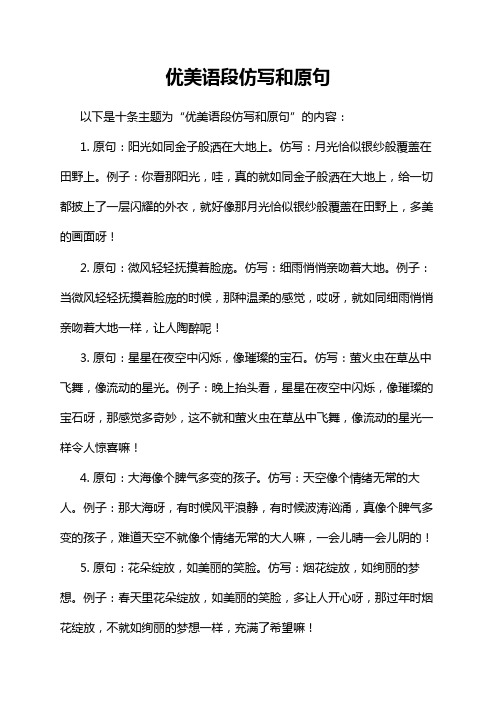 优美语段仿写和原句

以下是十条主题为“优美语段仿写和原句”的内容：

1. 原句：阳光如同金子般洒在大地上。仿写：月光恰似银纱般覆盖在田野上。例子：你看那阳光，哇，真的就如同金子般洒在大地上，给一切都披上了一层闪耀的外衣，就好像那月光恰似银纱般覆盖在田野上，多美的画面呀！

2. 原句：微风轻轻抚摸着脸庞。仿写：细雨悄悄亲吻着大地。例子：当微风轻轻抚摸着脸庞的时候，那种温柔的感觉，哎呀，就如同细雨悄悄亲吻着大地一样，让人陶醉呢！

3. 原句：星星在夜空中闪烁，像璀璨的宝石。仿写：萤火虫在草丛中飞舞，像流动的星光。例子：晚上抬头看，星星在夜空中闪烁，像璀璨的宝石呀，那感觉多奇妙，这不就和萤火虫在草丛中飞舞，像流动的星光一样令人惊喜嘛！

4. 原句：大海像个脾气多变的孩子。仿写：天空像个情绪无常的大人。例子：那大海呀，有时候风平浪静，有时候波涛汹涌，真像个脾气多变的孩子，难道天空不就像个情绪无常的大人嘛，一会儿晴一会儿阴的！

5. 原句：花朵绽放，如美丽的笑脸。仿写：烟花绽放，如绚丽的梦想。例子：春天里花朵绽放，如美丽的笑脸，多让人开心呀，那过年时烟花绽放，不就如绚丽的梦想一样，充满了希望嘛！